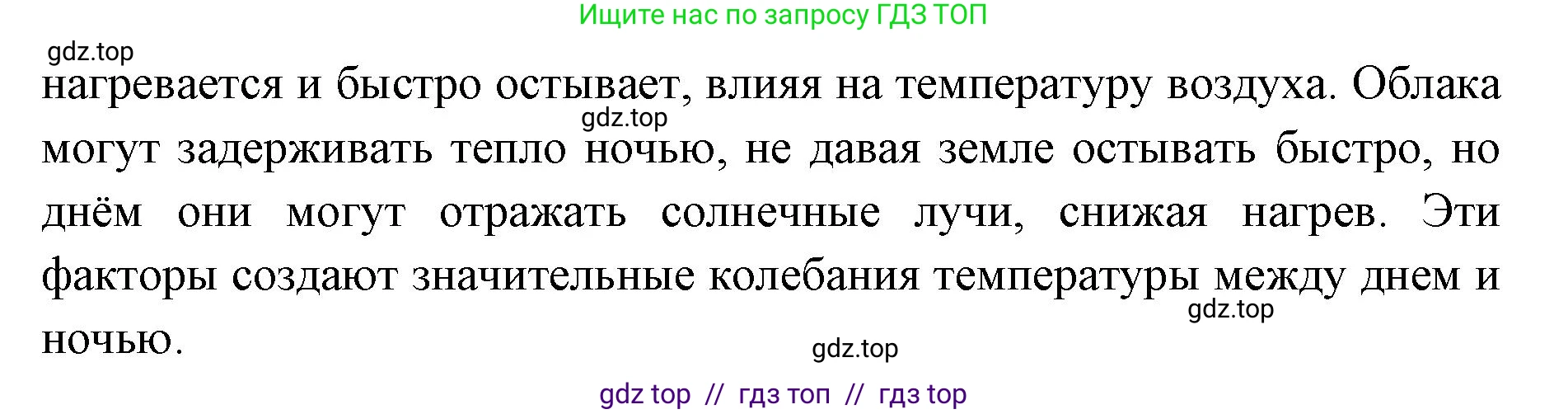 Ищите нас по запросу ГДЗ ТОП

gdz.top

нагревается и быстро остывает, влияя на температуру воздуха. Облака могут задерживать тепло ночью, не давая земле остывать быстро, но днём они могут отражать солнечные лучи, снижая нагрев. Эти факторы создают значительные колебания температуры между днем и ночью.

gdz.top

gdz.top

gdz.top

gdz top // гдз топ // гдз top